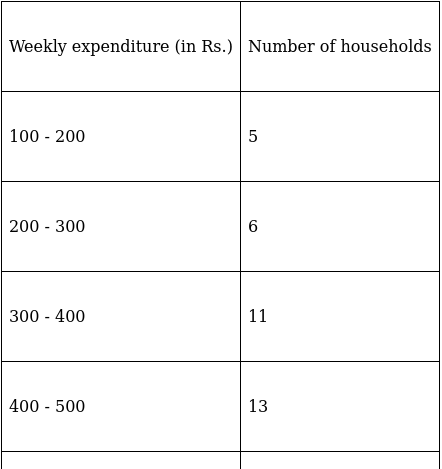 | Weekly expenditure (in Rs.) | Number of households |
|---|---|
| 100 - 200 | 5 |
| 200 - 300 | 6 |
| 300 - 400 | 11 |
| 400 - 500 | 13 |